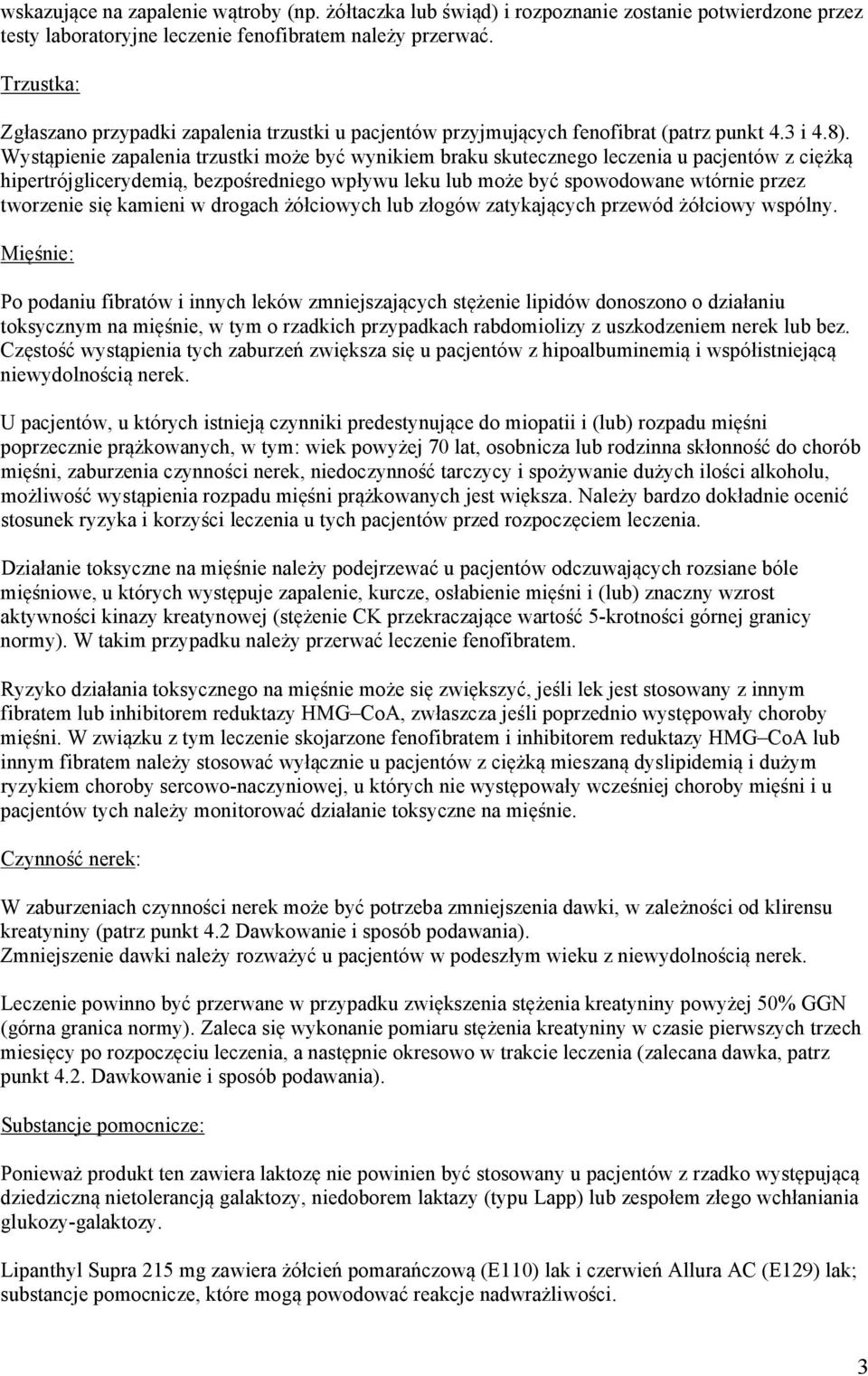 wskazujące na zapalenie wątroby (np. żółtaczka lub świąd) i rozpoznanie zostanie potwierdzone przez testy laboratoryjne leczenie fenofibratem należy przerwać.

Trzustka:

Zgłaszano przypadki zapalenia trzustki u pacjentów przyjmujących fenofibrat (patrz punkt 4.3 i 4.8). Wystąpienie zapalenia trzustki może być wynikiem braku skutecznego leczenia u pacjentów z ciężką hipertrójglicerydemią, bezpośredniego wpływu leku lub może być spowodowane wtórnie przez tworzenie się kamieni w drogach żółciowych lub złogów zatykających przewód żółciowy wspólny.

Mięśnie:

Po podaniu fibratów i innych leków zmniejszających stężenie lipidów donoszono o działaniu toksycznym na mięśnie, w tym o rzadkich przypadkach rabdomiolizy z uszkodzeniem nerek lub bez. Częstość wystąpienia tych zaburzeń zwiększa się u pacjentów z hipoalbuminemią i współistniejącą niewydolnością nerek.

U pacjentów, u których istnieją czynniki predestynujące do miopatii i (lub) rozpadu mięśni poprzecznie prążkowanych, w tym: wiek powyżej 70 lat, osobnicza lub rodzinna skłonność do chorób mięśni, zaburzenia czynności nerek, niedoczynność tarczycy i spożywanie dużych ilości alkoholu, możliwość wystąpienia rozpadu mięśni prążkowanych jest większa. Należy bardzo dokładnie ocenić stosunek ryzyka i korzyści leczenia u tych pacjentów przed rozpoczęciem leczenia.

Działanie toksyczne na mięśnie należy podejrzewać u pacjentów odczuwających rozsiane bóle mięśniowe, u których występuje zapalenie, kurcze, osłabienie mięśni i (lub) znaczny wzrost aktywności kinazy kreatynowej (stężenie CK przekraczające wartość 5-krotności górnej granicy normy). W takim przypadku należy przerwać leczenie fenofibratem.

Ryzyko działania toksycznego na mięśnie może się zwiększyć, jeśli lek jest stosowany z innym fibratem lub inhibitorem reduktazy HMG–CoA, zwłaszcza jeśli poprzednio występowały choroby mięśni. W związku z tym leczenie skojarzone fenofibratem i inhibitorem reduktazy HMG–CoA lub innym fibratem należy stosować wyłącznie u pacjentów z ciężką mieszaną dyslipidemią i dużym ryzykiem choroby sercowo-naczyniowej, u których nie występowały wcześniej choroby mięśni i u pacjentów tych należy monitorować działanie toksyczne na mięśnie.

Czynność nerek:

W zaburzeniach czynności nerek może być potrzeba zmniejszenia dawki, w zależności od klirensu kreatyniny (patrz punkt 4.2 Dawkowanie i sposób podawania).
Zmniejszenie dawki należy rozważyć u pacjentów w podeszłym wieku z niewydolnością nerek.

Leczenie powinno być przerwane w przypadku zwiększenia stężenia kreatyniny powyżej 50% GGN (górna granica normy). Zaleca się wykonanie pomiaru stężenia kreatyniny w czasie pierwszych trzech miesięcy po rozpoczęciu leczenia, a następnie okresowo w trakcie leczenia (zalecana dawka, patrz punkt 4.2. Dawkowanie i sposób podawania).

Substancje pomocnicze:

Ponieważ produkt ten zawiera laktozę nie powinien być stosowany u pacjentów z rzadko występującą dziedziczną nietolerancją galaktozy, niedoborem laktazy (typu Lapp) lub zespołem złego wchłaniania glukozy-galaktozy.

Lipanthyl Supra 215 mg zawiera żółcień pomarańczową (E110) lak i czerwień Allura AC (E129) lak; substancje pomocnicze, które mogą powodować reakcje nadwrażliwości.

3